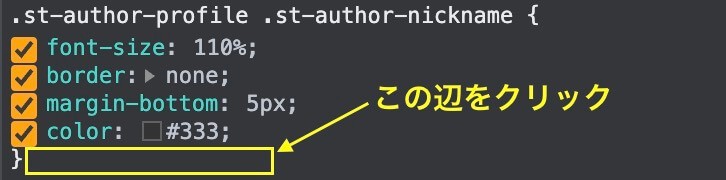 .st-author-profile .st-author-nickname {
font-size: 110%;
border: none;
margin-bottom: 5px;
color: #333;
}

この辺をクリック